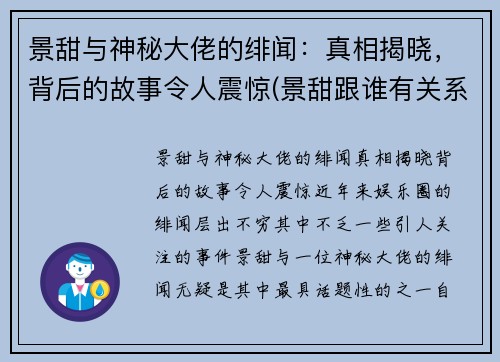 景甜与神秘大佬的绯闻：真相揭晓，背后的故事令人震惊(景甜跟谁有关系

景甜与神秘大佬的绯闻真相揭晓背后的故事令人震惊近年来娱乐圈的绯闻层出不穷其中不乏一些引人关注的事件景甜与一位神秘大佬的绯闻无疑是其中最具话题性的之一自